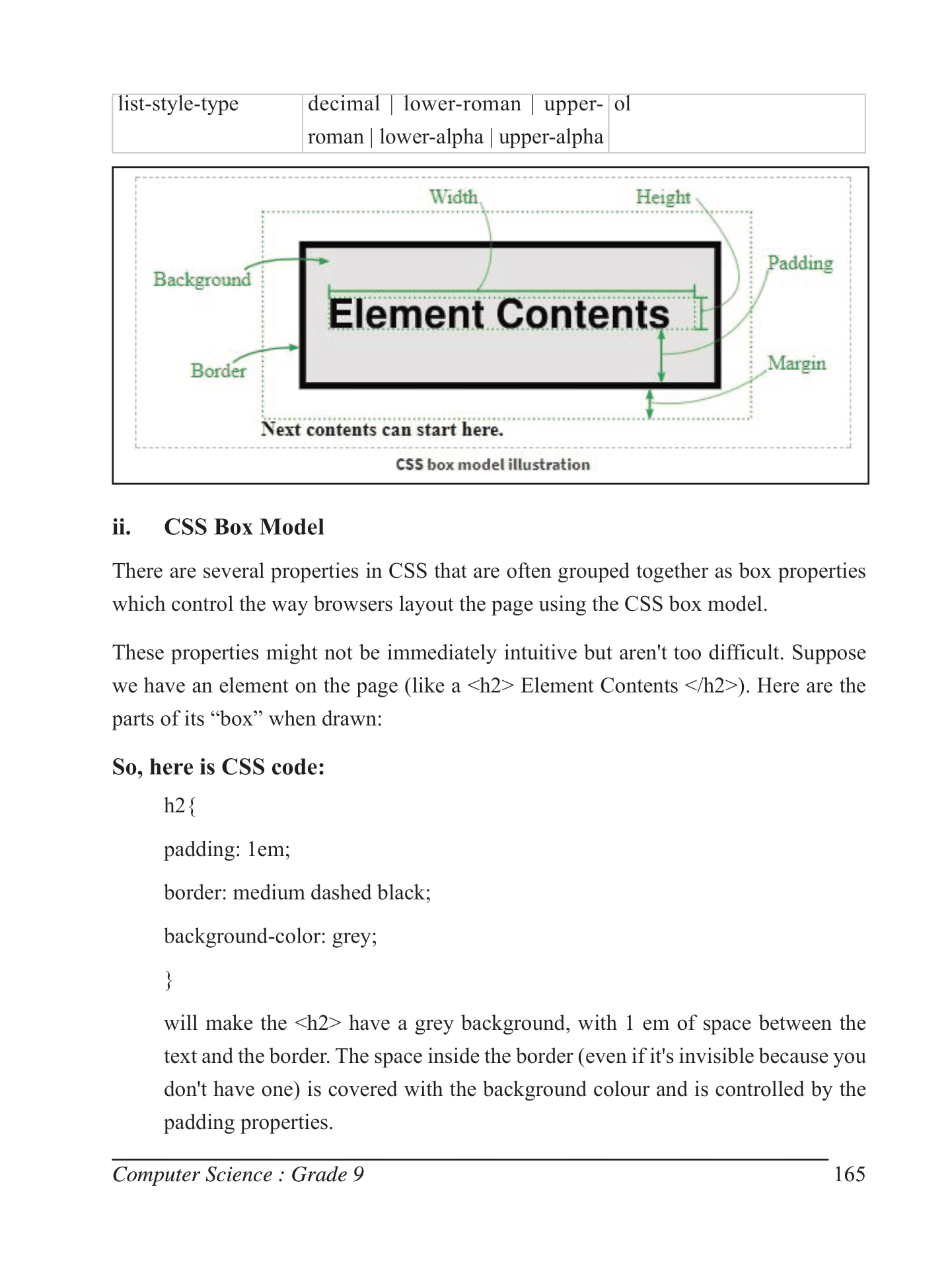 | list-style-type | decimal \| lower-roman \| upper-roman \| lower-alpha \| upper-alpha | ol |
|---|---|---|

Width
Height
Background
Padding
Element Contents
Border
Margin
Next contents can start here.
CSS box model illustration

ii. CSS Box Model

There are several properties in CSS that are often grouped together as box properties which control the way browsers layout the page using the CSS box model.

These properties might not be immediately intuitive but aren't too difficult. Suppose we have an element on the page (like a <h2> Element Contents </h2>). Here are the parts of its “box” when drawn:

So, here is CSS code:

h2{

padding: 1em;

border: medium dashed black;

background-color: grey;

}

will make the <h2> have a grey background, with 1 em of space between the text and the border. The space inside the border (even if it's invisible because you don't have one) is covered with the background colour and is controlled by the padding properties.

Computer Science : Grade 9 165